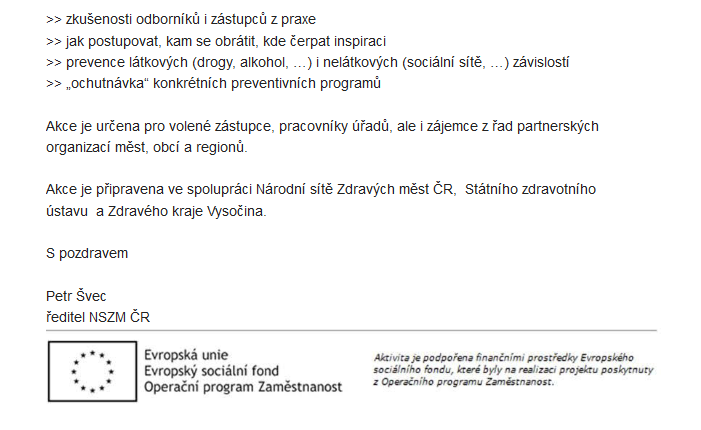 >> zkušenosti odborníků i zástupců z praxe
>> jak postupovat, kam se obrátit, kde čerpat inspiraci
>> prevence látkových (drogy, alkohol, …) i nelátkových (sociální sítě, …) závislostí
>> „ochutnávka“ konkrétních preventivních programů

Akce je určena pro volené zástupce, pracovníky úřadů, ale i zájemce z řad partnerských organizací měst, obcí a regionů.

Akce je připravena ve spolupráci Národní sítě Zdravých měst ČR, Státního zdravotního ústavu a Zdravého kraje Vysočina.

S pozdravem

Petr Švec
ředitel NSZM ČR

Evropská unie
Evropský sociální fond
Operační program Zaměstnanost

Aktivita je podpořena finančními prostředky Evropského sociálního fondu, které byly na realizaci projektu poskytnuty z Operačního programu Zaměstnanost.